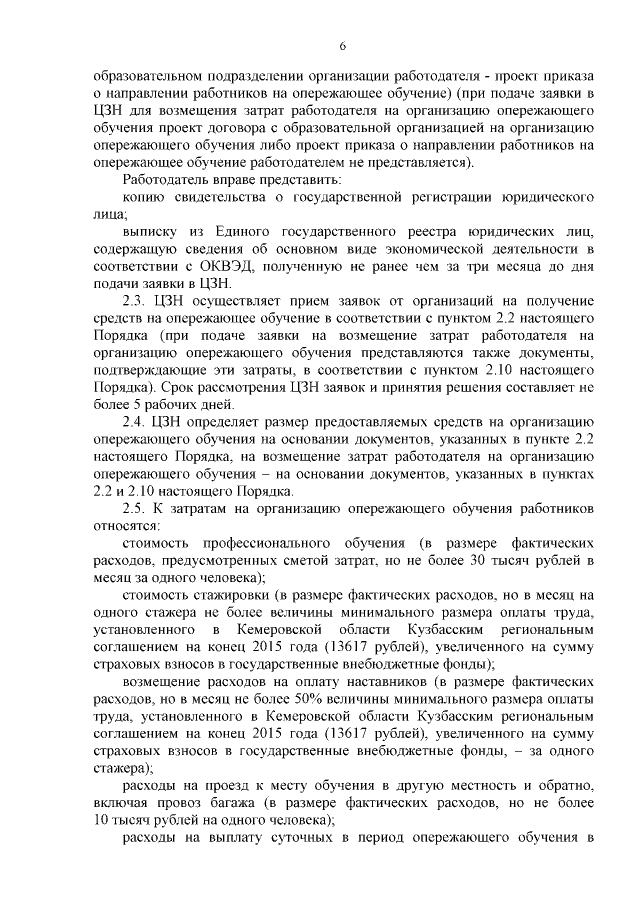 6

образовательном подразделении организации работодателя - проект приказа о направлении работников на опережающее обучение) (при подаче заявки в ЦЗН для возмещения затрат работодателя на организацию опережающего обучения проект договора с образовательной организацией на организацию опережающего обучения либо проект приказа о направлении работников на опережающее обучение работодателем не представляется).

Работодатель вправе представить:

копию свидетельства о государственной регистрации юридического лица;

выписку из Единого государственного реестра юридических лиц, содержащую сведения об основном виде экономической деятельности в соответствии с ОКВЭД, полученную не ранее чем за три месяца до дня подачи заявки в ЦЗН.

2.3. ЦЗН осуществляет прием заявок от организаций на получение средств на опережающее обучение в соответствии с пунктом 2.2 настоящего Порядка (при подаче заявки на возмещение затрат работодателя на организацию опережающего обучения представляются также документы, подтверждающие эти затраты, в соответствии с пунктом 2.10 настоящего Порядка). Срок рассмотрения ЦЗН заявок и принятия решения составляет не более 5 рабочих дней.

2.4. ЦЗН определяет размер предоставляемых средств на организацию опережающего обучения на основании документов, указанных в пункте 2.2 настоящего Порядка, на возмещение затрат работодателя на организацию опережающего обучения – на основании документов, указанных в пунктах 2.2 и 2.10 настоящего Порядка.

2.5. К затратам на организацию опережающего обучения работников относятся:

стоимость профессионального обучения (в размере фактических расходов, предусмотренных сметой затрат, но не более 30 тысяч рублей в месяц за одного человека);

стоимость стажировки (в размере фактических расходов, но в месяц на одного стажера не более величины минимального размера оплаты труда, установленного в Кемеровской области Кузбасским региональным соглашением на конец 2015 года (13617 рублей), увеличенного на сумму страховых взносов в государственные внебюджетные фонды);

возмещение расходов на оплату наставников (в размере фактических расходов, но в месяц не более 50% величины минимального размера оплаты труда, установленного в Кемеровской области Кузбасским региональным соглашением на конец 2015 года (13617 рублей), увеличенного на сумму страховых взносов в государственные внебюджетные фонды, – за одного стажера);

расходы на проезд к месту обучения в другую местность и обратно, включая провоз багажа (в размере фактических расходов, но не более 10 тысяч рублей на одного человека);

расходы на выплату суточных в период опережающего обучения в